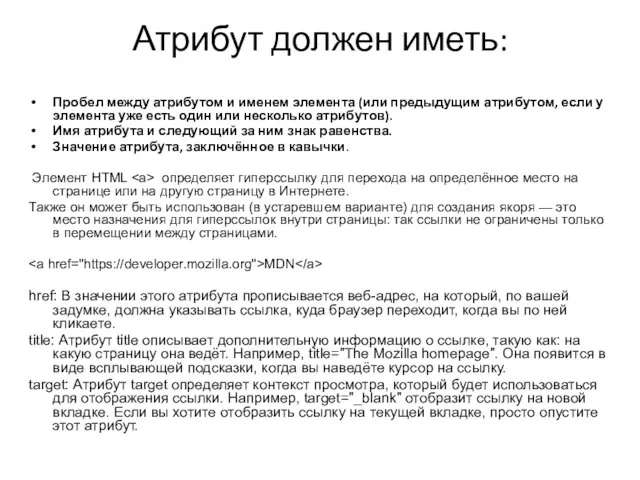 Атрибут должен иметь:

• Пробел между атрибутом и именем элемента (или предыдущим атрибутом, если у элемента уже есть один или несколько атрибутов).
• Имя атрибута и следующий за ним знак равенства.
• Значение атрибута, заключённое в кавычки.

Элемент HTML <a> определяет гиперссылку для перехода на определённое место на странице или на другую страницу в Интернете.
Также он может быть использован (в устаревшем варианте) для создания якоря — это место назначения для гиперссылок внутри страницы: так ссылки не ограничены только в перемещении между страницами.

<a href="https://developer.mozilla.org">MDN</a>

href: В значении этого атрибута прописывается веб-адрес, на который, по вашей задумке, должна указывать ссылка, куда браузер переходит, когда вы по ней кликаете.
title: Атрибут title описывает дополнительную информацию о ссылке, такую как: на какую страницу она ведёт. Например, title="The Mozilla homepage". Она появится в виде всплывающей подсказки, когда вы наведёте курсор на ссылку.
target: Атрибут target определяет контекст просмотра, который будет использоваться для отображения ссылки. Например, target="_blank" отобразит ссылку на новой вкладке. Если вы хотите отобразить ссылку на текущей вкладке, просто опустите этот атрибут.